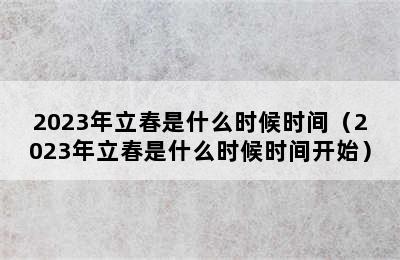 2023年立春是什么时候时间（2023年立春是什么时候时间开始）